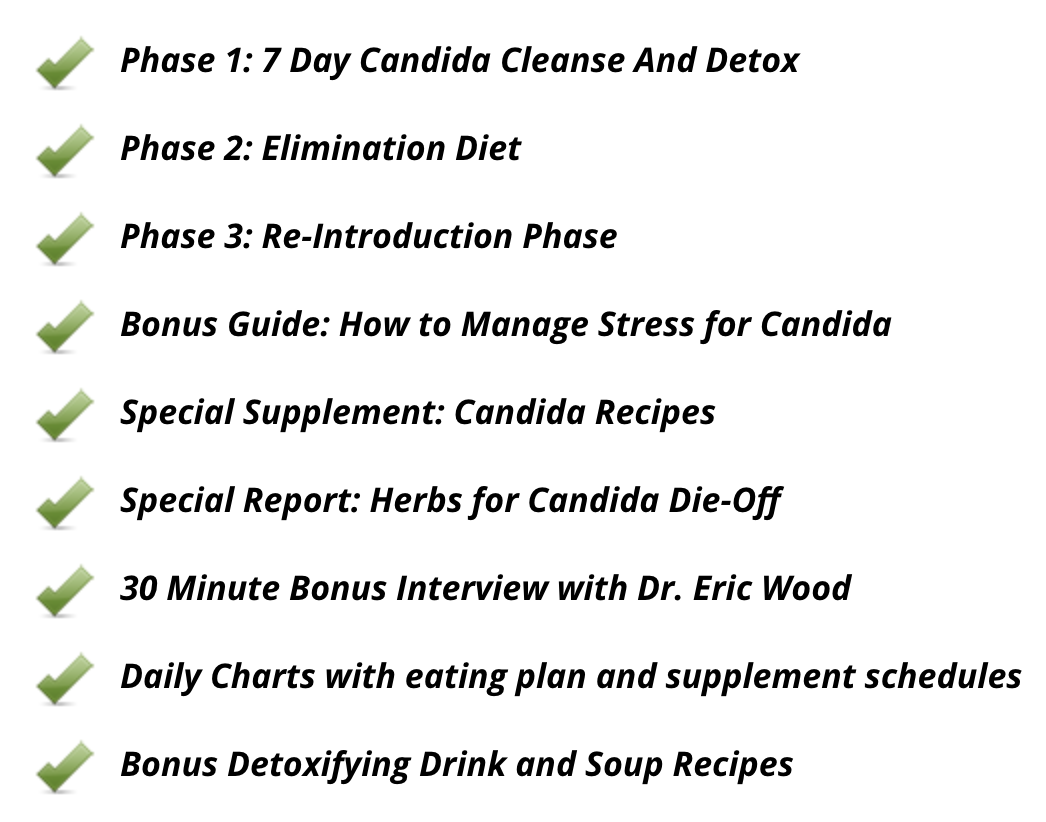 ✓ Phase 1: 7 Day Candida Cleanse And Detox
✓ Phase 2: Elimination Diet
✓ Phase 3: Re-Introduction Phase
✓ Bonus Guide: How to Manage Stress for Candida
✓ Special Supplement: Candida Recipes
✓ Special Report: Herbs for Candida Die-Off
✓ 30 Minute Bonus Interview with Dr. Eric Wood
✓ Daily Charts with eating plan and supplement schedules
✓ Bonus Detoxifying Drink and Soup Recipes